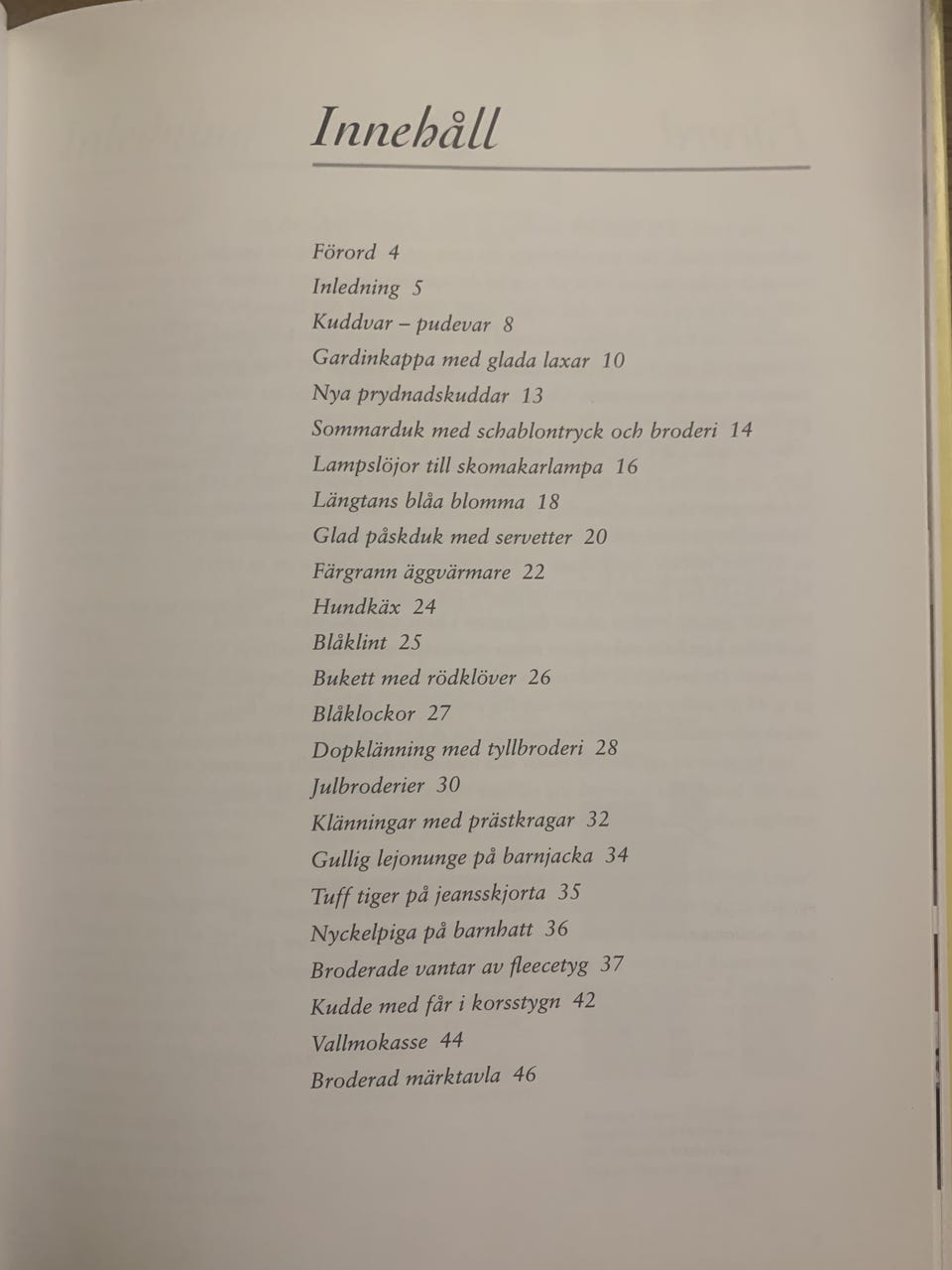 Innehåll

Förord 4
Inledning 5
Kuddvar – pudevar 8
Gardinkappa med glada laxar 10
Nya prydnadskuddar 13
Sommarduk med schablontryck och broderi 14
Lampslöjor till skomakarlampa 16
Längtans blåa blomma 18
Glad påskduk med servetter 20
Färgrann äggvärmare 22
Hundkäx 24
Blåklint 25
Bukett med rödklöver 26
Blåklockor 27
Dopklänning med tyllbroderi 28
Julbroderier 30
Klänningar med prästkragar 32
Gullig lejonunge på barnjacka 34
Tuff tiger på jeansskjorta 35
Nyckelpiga på barnhatt 36
Broderade vantar av fleecetyg 37
Kudde med får i korsstygn 42
Vallmokasse 44
Broderad märktavla 46